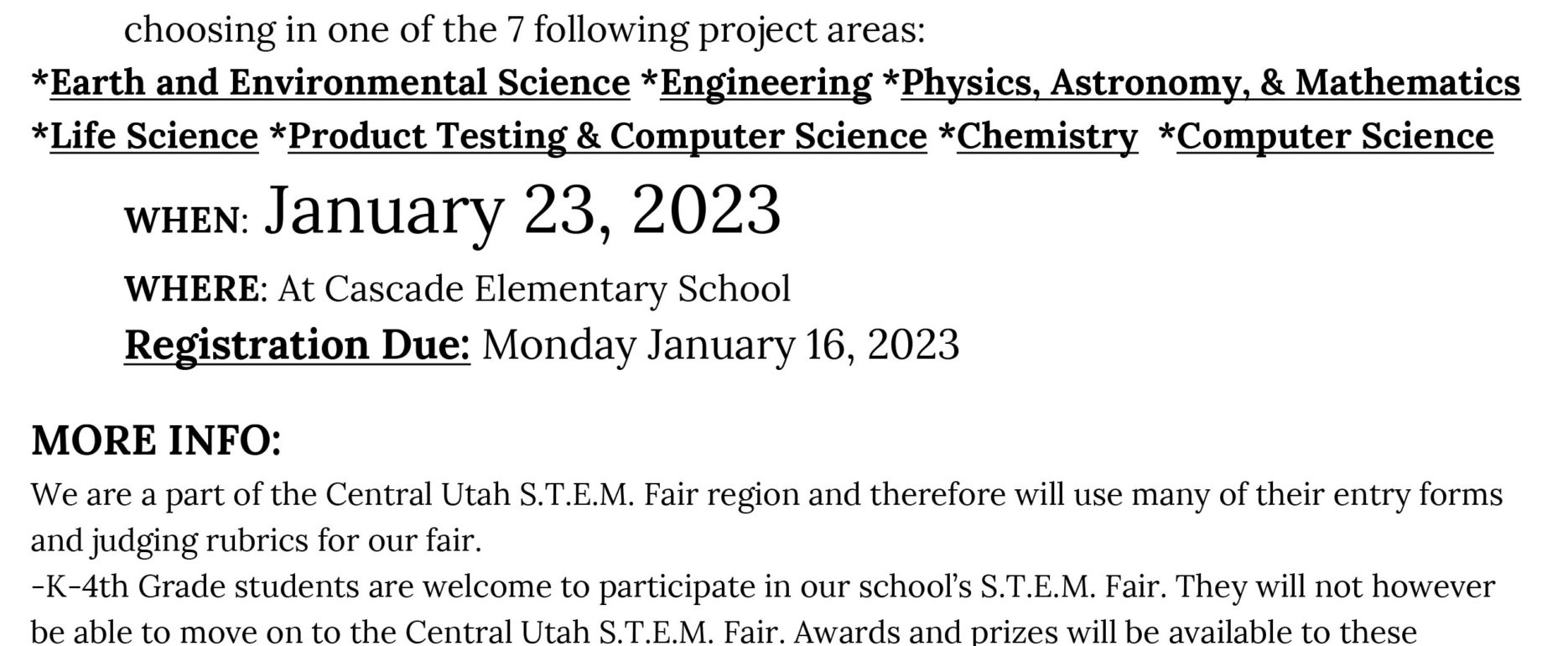 choosing in one of the 7 following project areas:
*Earth and Environmental Science *Engineering *Physics, Astronomy, & Mathematics *Life Science *Product Testing & Computer Science *Chemistry *Computer Science

WHEN: January 23, 2023

WHERE: At Cascade Elementary School

Registration Due: Monday January 16, 2023

MORE INFO:

We are a part of the Central Utah S.T.E.M. Fair region and therefore will use many of their entry forms and judging rubrics for our fair.
-K-4th Grade students are welcome to participate in our school's S.T.E.M. Fair. They will not however be able to move on to the Central Utah S.T.E.M. Fair. Awards and prizes will be available to these